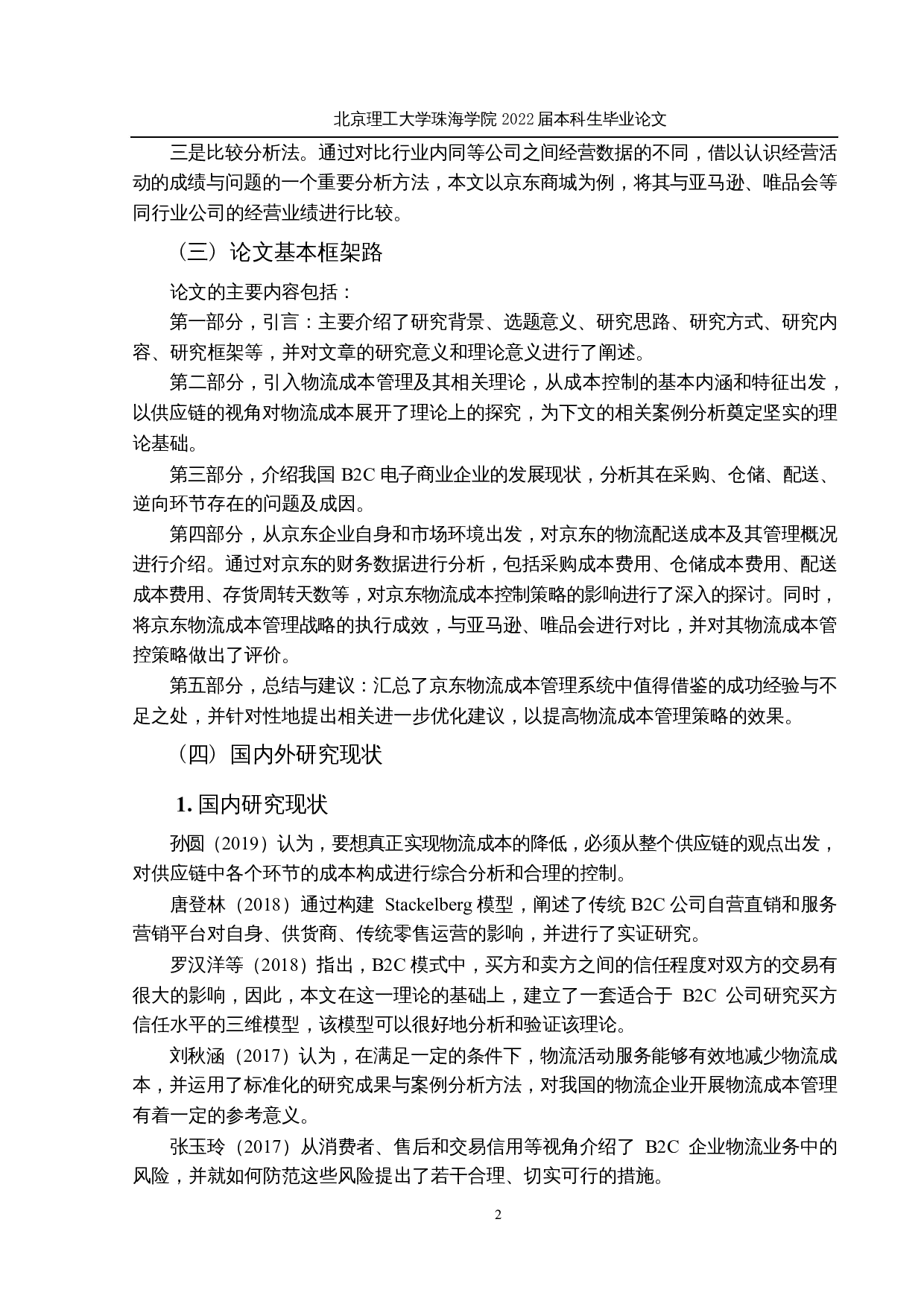 北京理工大学珠海学院 2022 届本科生毕业论文

三是比较分析法。通过对比行业内同等公司之间经营数据的不同，借以认识经营活动的成绩与问题的一个重要分析方法，本文以京东商城为例，将其与亚马逊、唯品会等同行业公司的经营业绩进行比较。

（三）论文基本框架路

论文的主要内容包括：

第一部分，引言：主要介绍了研究背景、选题意义、研究思路、研究方式、研究内容、研究框架等，并对文章的研究意义和理论意义进行了阐述。

第二部分，引入物流成本管理及其相关理论，从成本控制的基本内涵和特征出发，以供应链的视角对物流成本展开了理论上的探究，为下文的相关案例分析奠定坚实的理论基础。

第三部分，介绍我国 B2C 电子商业企业的发展现状，分析其在采购、仓储、配送、逆向环节存在的问题及成因。

第四部分，从京东企业自身和市场环境出发，对京东的物流配送成本及其管理概况进行介绍。通过对京东的财务数据进行分析，包括采购成本费用、仓储成本费用、配送成本费用、存货周转天数等，对京东物流成本控制策略的影响进行了深入的探讨。同时，将京东物流成本管理战略的执行成效，与亚马逊、唯品会进行对比，并对其物流成本管控策略做出了评价。

第五部分，总结与建议：汇总了京东物流成本管理系统中值得借鉴的成功经验与不足之处，并针对性地提出相关进一步优化建议，以提高物流成本管理策略的效果。

（四）国内外研究现状

1. 国内研究现状

孙圆（2019）认为，要想真正实现物流成本的降低，必须从整个供应链的观点出发，对供应链中各个环节的成本构成进行综合分析和合理的控制。

唐登林（2018）通过构建 Stackelberg 模型，阐述了传统 B2C 公司自营直销和服务营销平台对自身、供货商、传统零售运营的影响，并进行了实证研究。

罗汉洋等（2018）指出，B2C 模式中，买方和卖方之间的信任程度对双方的交易有很大的影响，因此，本文在这一理论的基础上，建立了一套适合于 B2C 公司研究买方信任水平的三维模型，该模型可以很好地分析和验证该理论。

刘秋涵（2017）认为，在满足一定的条件下，物流活动服务能够有效地减少物流成本，并运用了标准化的研究成果与案例分析方法，对我国的物流企业开展物流成本管理有着一定的参考意义。

张玉玲（2017）从消费者、售后和交易信用等视角介绍了 B2C 企业物流业务中的风险，并就如何防范这些风险提出了若干合理、切实可行的措施。

2